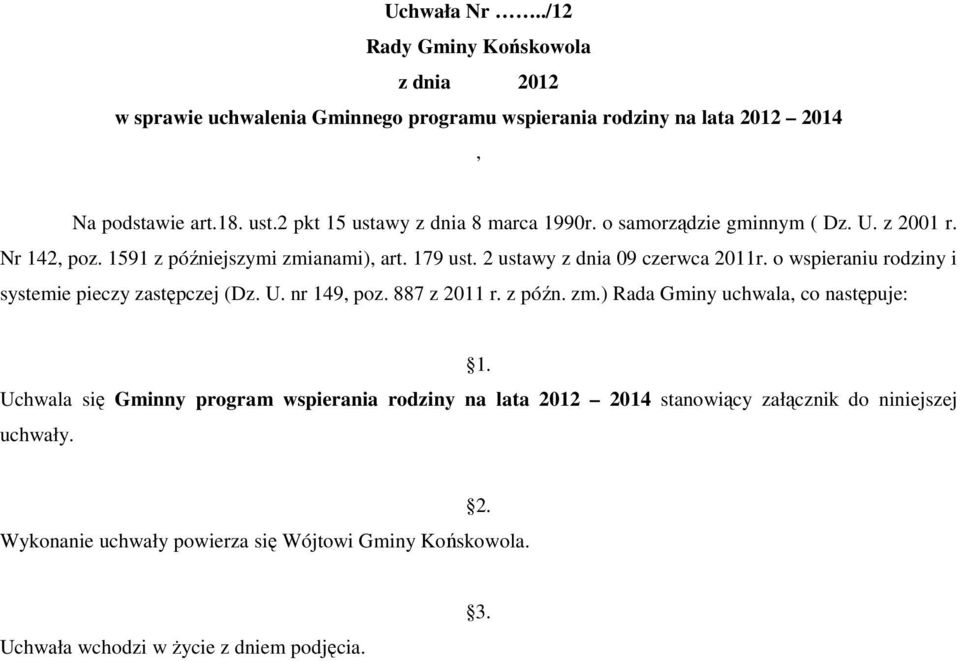 Uchwała Nr ……../12
Rady Gminy Końskowola
z dnia 2012
w sprawie uchwalenia Gminnego programu wspierania rodziny na lata 2012 – 2014

,

Na podstawie art.18. ust.2 pkt 15 ustawy z dnia 8 marca 1990r. o samorządzie gminnym ( Dz. U. z 2001 r. Nr 142, poz. 1591 z późniejszymi zmianami), art. 179 ust. 2 ustawy z dnia 09 czerwca 2011r. o wspieraniu rodziny i systemie pieczy zastępczej (Dz. U. nr 149, poz. 887 z 2011 r. z późn. zm.) Rada Gminy uchwala, co następuje:

§1.

Uchwala się Gminny program wspierania rodziny na lata 2012 – 2014 stanowiący załącznik do niniejszej uchwały.

§2.

Wykonanie uchwały powierza się Wójtowi Gminy Końskowola.

§3.

Uchwała wchodzi w życie z dniem podjęcia.